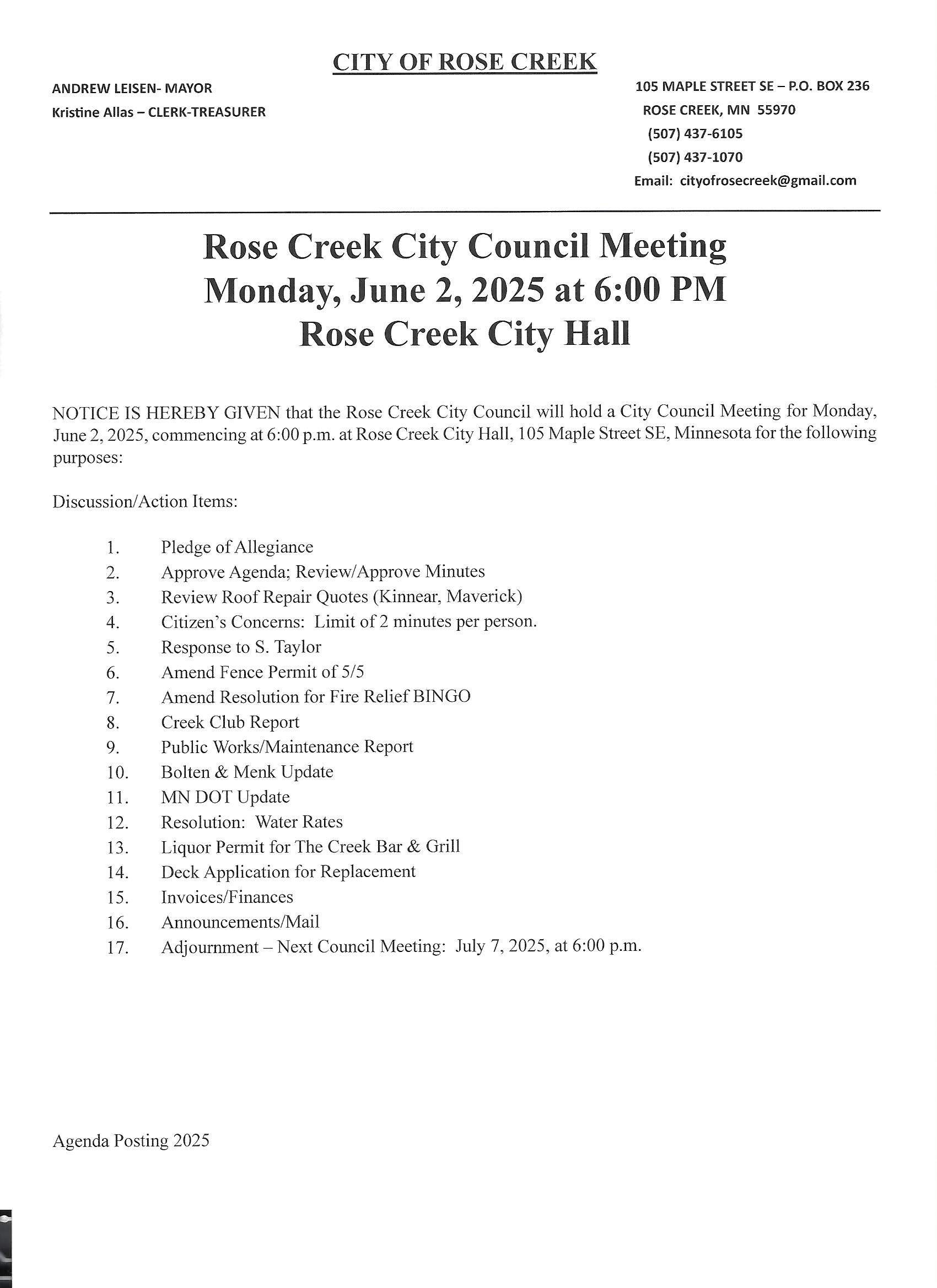 CITY OF ROSE CREEK

ANDREW LEISEN- MAYOR
Kristine Allas – CLERK-TREASURER

105 MAPLE STREET SE – P.O. BOX 236
ROSE CREEK, MN 55970
(507) 437-6105
(507) 437-1070
Email: cityofrosecreek@gmail.com

Rose Creek City Council Meeting
Monday, June 2, 2025 at 6:00 PM
Rose Creek City Hall

NOTICE IS HEREBY GIVEN that the Rose Creek City Council will hold a City Council Meeting for Monday, June 2, 2025, commencing at 6:00 p.m. at Rose Creek City Hall, 105 Maple Street SE, Minnesota for the following purposes:

Discussion/Action Items:

1. Pledge of Allegiance
2. Approve Agenda; Review/Approve Minutes
3. Review Roof Repair Quotes (Kinnear, Maverick)
4. Citizen's Concerns: Limit of 2 minutes per person.
5. Response to S. Taylor
6. Amend Fence Permit of 5/5
7. Amend Resolution for Fire Relief BINGO
8. Creek Club Report
9. Public Works/Maintenance Report
10. Bolten & Menk Update
11. MN DOT Update
12. Resolution: Water Rates
13. Liquor Permit for The Creek Bar & Grill
14. Deck Application for Replacement
15. Invoices/Finances
16. Announcements/Mail
17. Adjournment – Next Council Meeting: July 7, 2025, at 6:00 p.m.

Agenda Posting 2025